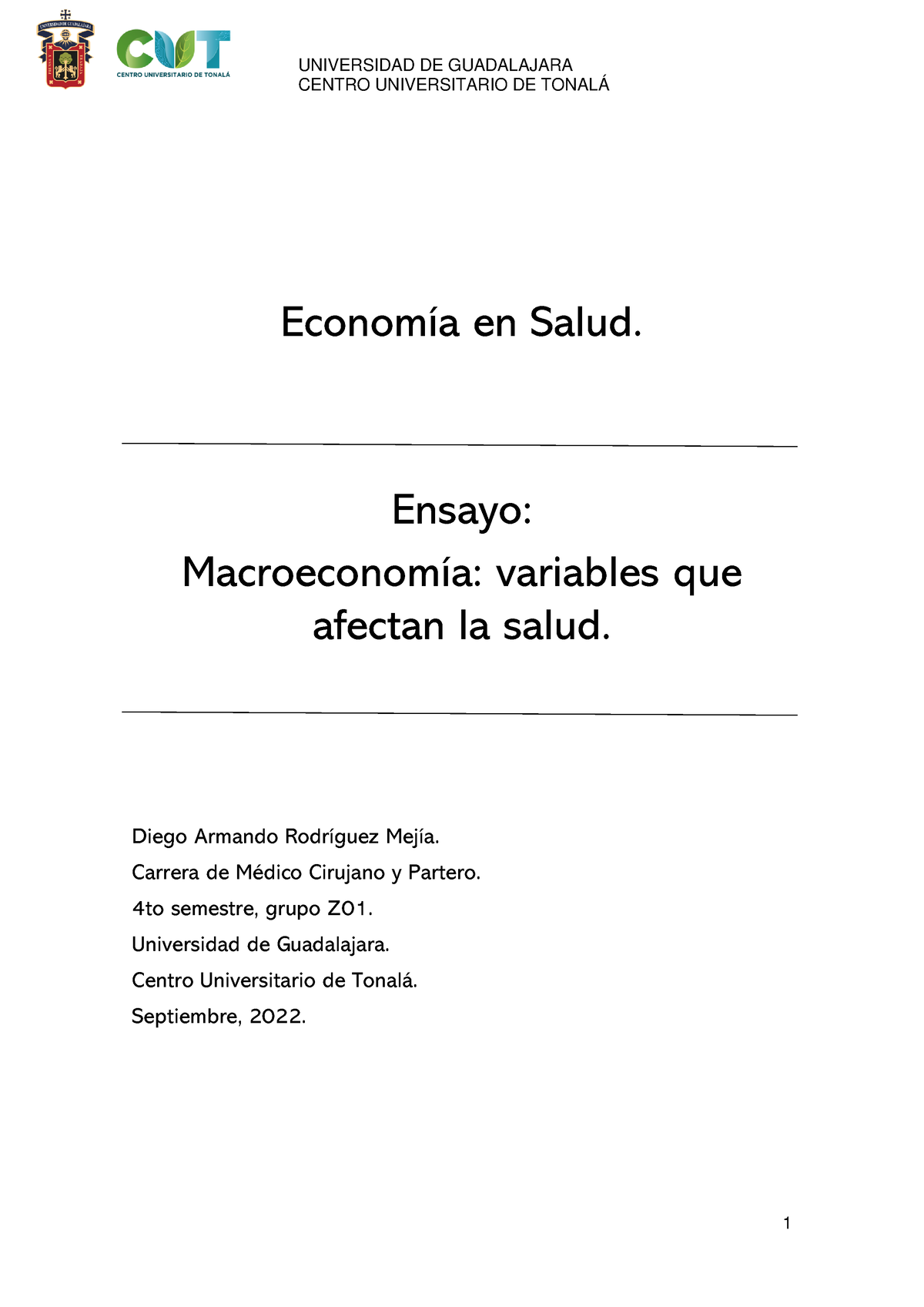 UNIVERSIDAD DE GUADALAJARA

CUT
CENTRO UNIVERSITARIO DE TONALÁ

UNIVERSIDAD DE GUADALAJARA
CENTRO UNIVERSITARIO DE TONALÁ

Economía en Salud.

Ensayo:
Macroeconomía: variables que afectan la salud.

Diego Armando Rodríguez Mejía.
Carrera de Médico Cirujano y Partero.
4to semestre, grupo Z01.
Universidad de Guadalajara.
Centro Universitario de Tonalá.
Septiembre, 2022.

1